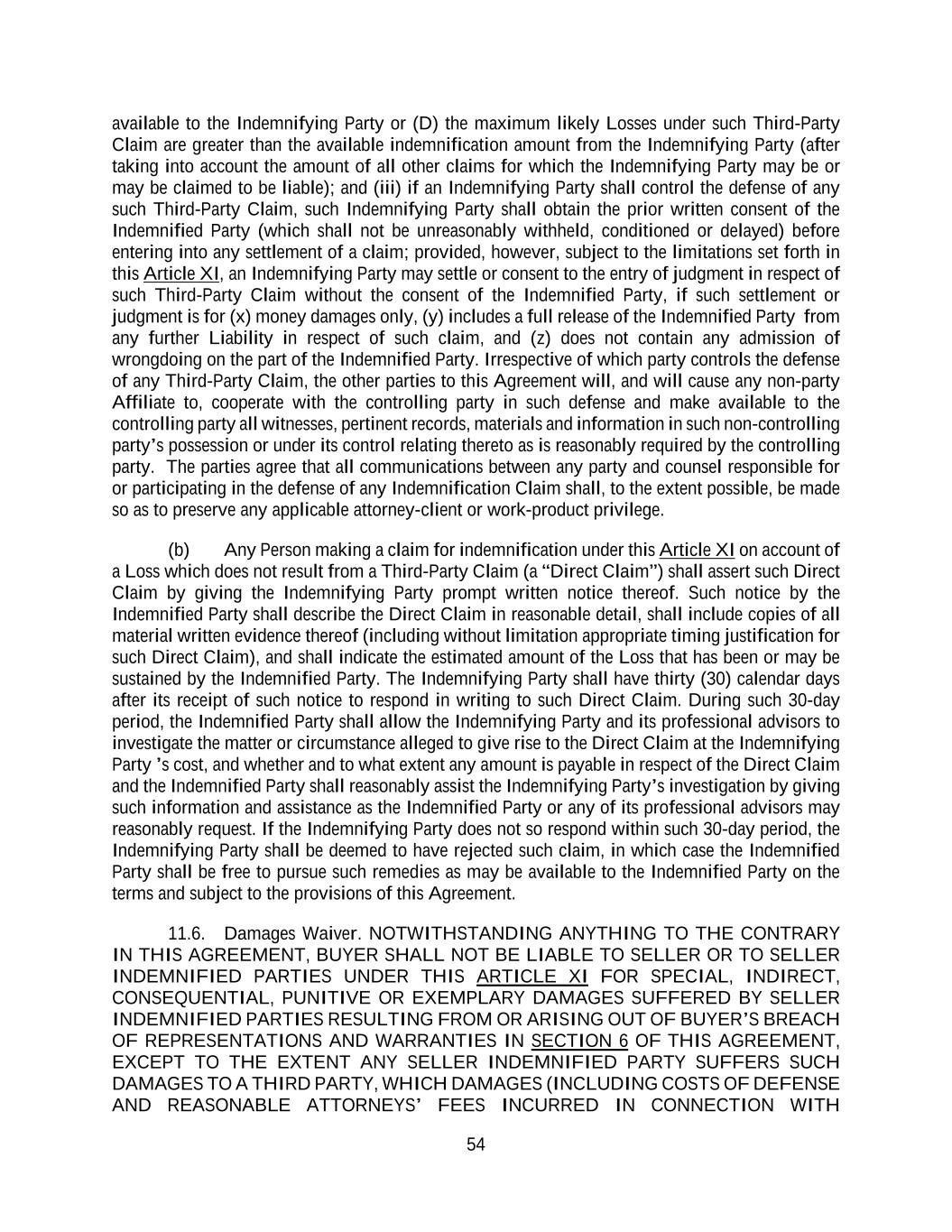 available to the Indemnifying Party or (D) the maximum likely Losses under such Third-Party Claim are greater than the available indemnification amount from the Indemnifying Party (after taking into account the amount of all other claims for which the Indemnifying Party may be or may be claimed to be liable); and (iii) if an Indemnifying Party shall control the defense of any such Third-Party Claim, such Indemnifying Party shall obtain the prior written consent of the Indemnified Party (which shall not be unreasonably withheld, conditioned or delayed) before entering into any settlement of a claim; provided, however, subject to the limitations set forth in this Article XI, an Indemnifying Party may settle or consent to the entry of judgment in respect of such Third-Party Claim without the consent of the Indemnified Party, if such settlement or judgment is for (x) money damages only, (y) includes a full release of the Indemnified Party from any further Liability in respect of such claim, and (z) does not contain any admission of wrongdoing on the part of the Indemnified Party. Irrespective of which party controls the defense of any Third-Party Claim, the other parties to this Agreement will, and will cause any non-party Affiliate to, cooperate with the controlling party in such defense and make available to the controlling party all witnesses, pertinent records, materials and information in such non-controlling party's possession or under its control relating thereto as is reasonably required by the controlling party. The parties agree that all communications between any party and counsel responsible for or participating in the defense of any Indemnification Claim shall, to the extent possible, be made so as to preserve any applicable attorney-client or work-product privilege.

(b) Any Person making a claim for indemnification under this Article XI on account of a Loss which does not result from a Third-Party Claim (a "Direct Claim") shall assert such Direct Claim by giving the Indemnifying Party prompt written notice thereof. Such notice by the Indemnified Party shall describe the Direct Claim in reasonable detail, shall include copies of all material written evidence thereof (including without limitation appropriate timing justification for such Direct Claim), and shall indicate the estimated amount of the Loss that has been or may be sustained by the Indemnified Party. The Indemnifying Party shall have thirty (30) calendar days after its receipt of such notice to respond in writing to such Direct Claim. During such 30-day period, the Indemnified Party shall allow the Indemnifying Party and its professional advisors to investigate the matter or circumstance alleged to give rise to the Direct Claim at the Indemnifying Party 's cost, and whether and to what extent any amount is payable in respect of the Direct Claim and the Indemnified Party shall reasonably assist the Indemnifying Party's investigation by giving such information and assistance as the Indemnified Party or any of its professional advisors may reasonably request. If the Indemnifying Party does not so respond within such 30-day period, the Indemnifying Party shall be deemed to have rejected such claim, in which case the Indemnified Party shall be free to pursue such remedies as may be available to the Indemnified Party on the terms and subject to the provisions of this Agreement.

11.6. Damages Waiver. NOTWITHSTANDING ANYTHING TO THE CONTRARY IN THIS AGREEMENT, BUYER SHALL NOT BE LIABLE TO SELLER OR TO SELLER INDEMNIFIED PARTIES UNDER THIS ARTICLE XI FOR SPECIAL, INDIRECT, CONSEQUENTIAL, PUNITIVE OR EXEMPLARY DAMAGES SUFFERED BY SELLER INDEMNIFIED PARTIES RESULTING FROM OR ARISING OUT OF BUYER'S BREACH OF REPRESENTATIONS AND WARRANTIES IN SECTION 6 OF THIS AGREEMENT, EXCEPT TO THE EXTENT ANY SELLER INDEMNIFIED PARTY SUFFERS SUCH DAMAGES TO A THIRD PARTY, WHICH DAMAGES (INCLUDING COSTS OF DEFENSE AND REASONABLE ATTORNEYS' FEES INCURRED IN CONNECTION WITH

54